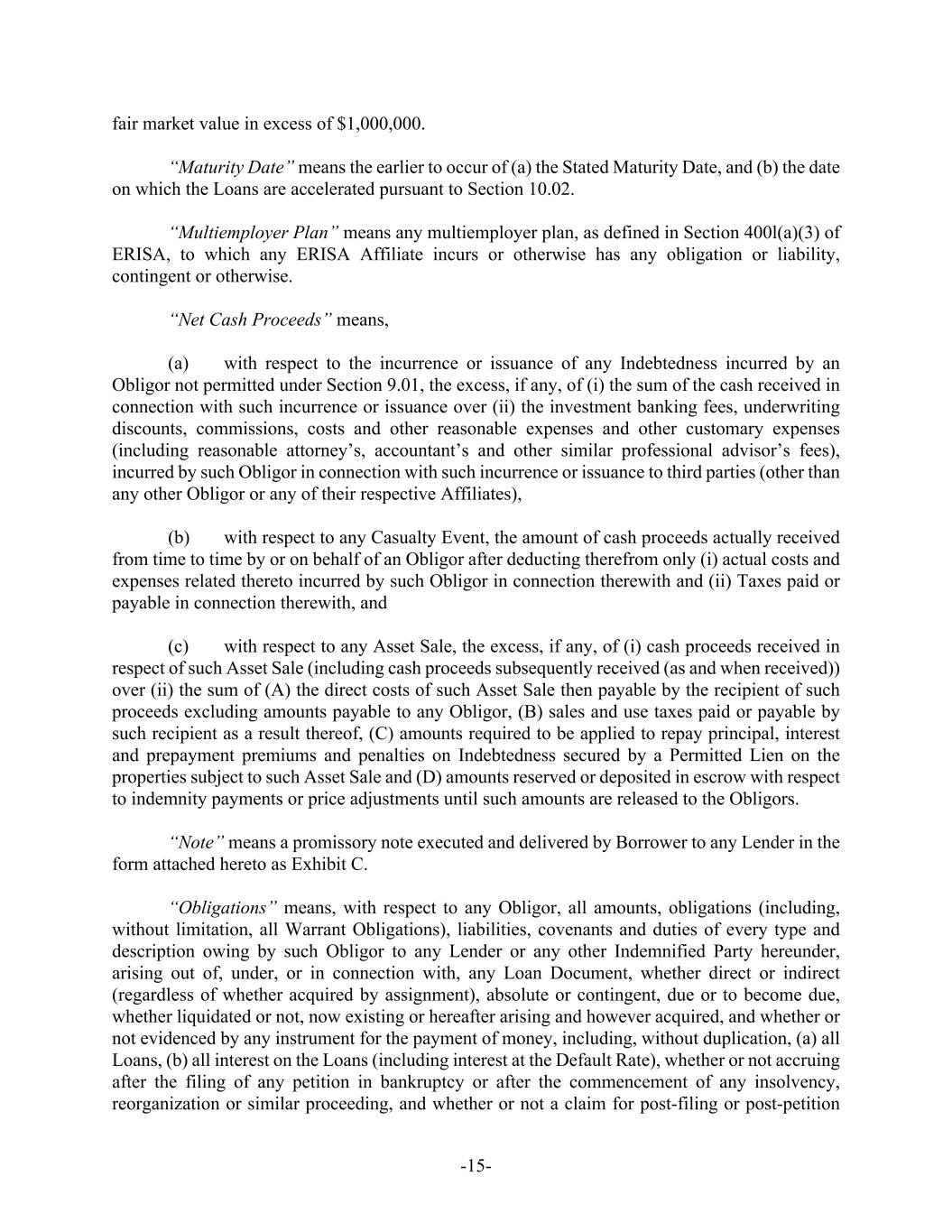 fair market value in excess of $1,000,000.

"Maturity Date" means the earlier to occur of (a) the Stated Maturity Date, and (b) the date on which the Loans are accelerated pursuant to Section 10.02.

"Multiemployer Plan" means any multiemployer plan, as defined in Section 400l(a)(3) of ERISA, to which any ERISA Affiliate incurs or otherwise has any obligation or liability, contingent or otherwise.

"Net Cash Proceeds" means,

(a) with respect to the incurrence or issuance of any Indebtedness incurred by an Obligor not permitted under Section 9.01, the excess, if any, of (i) the sum of the cash received in connection with such incurrence or issuance over (ii) the investment banking fees, underwriting discounts, commissions, costs and other reasonable expenses and other customary expenses (including reasonable attorney's, accountant's and other similar professional advisor's fees), incurred by such Obligor in connection with such incurrence or issuance to third parties (other than any other Obligor or any of their respective Affiliates),

(b) with respect to any Casualty Event, the amount of cash proceeds actually received from time to time by or on behalf of an Obligor after deducting therefrom only (i) actual costs and expenses related thereto incurred by such Obligor in connection therewith and (ii) Taxes paid or payable in connection therewith, and

(c) with respect to any Asset Sale, the excess, if any, of (i) cash proceeds received in respect of such Asset Sale (including cash proceeds subsequently received (as and when received)) over (ii) the sum of (A) the direct costs of such Asset Sale then payable by the recipient of such proceeds excluding amounts payable to any Obligor, (B) sales and use taxes paid or payable by such recipient as a result thereof, (C) amounts required to be applied to repay principal, interest and prepayment premiums and penalties on Indebtedness secured by a Permitted Lien on the properties subject to such Asset Sale and (D) amounts reserved or deposited in escrow with respect to indemnity payments or price adjustments until such amounts are released to the Obligors.

"Note" means a promissory note executed and delivered by Borrower to any Lender in the form attached hereto as Exhibit C.

"Obligations" means, with respect to any Obligor, all amounts, obligations (including, without limitation, all Warrant Obligations), liabilities, covenants and duties of every type and description owing by such Obligor to any Lender or any other Indemnified Party hereunder, arising out of, under, or in connection with, any Loan Document, whether direct or indirect (regardless of whether acquired by assignment), absolute or contingent, due or to become due, whether liquidated or not, now existing or hereafter arising and however acquired, and whether or not evidenced by any instrument for the payment of money, including, without duplication, (a) all Loans, (b) all interest on the Loans (including interest at the Default Rate), whether or not accruing after the filing of any petition in bankruptcy or after the commencement of any insolvency, reorganization or similar proceeding, and whether or not a claim for post-filing or post-petition

-15-